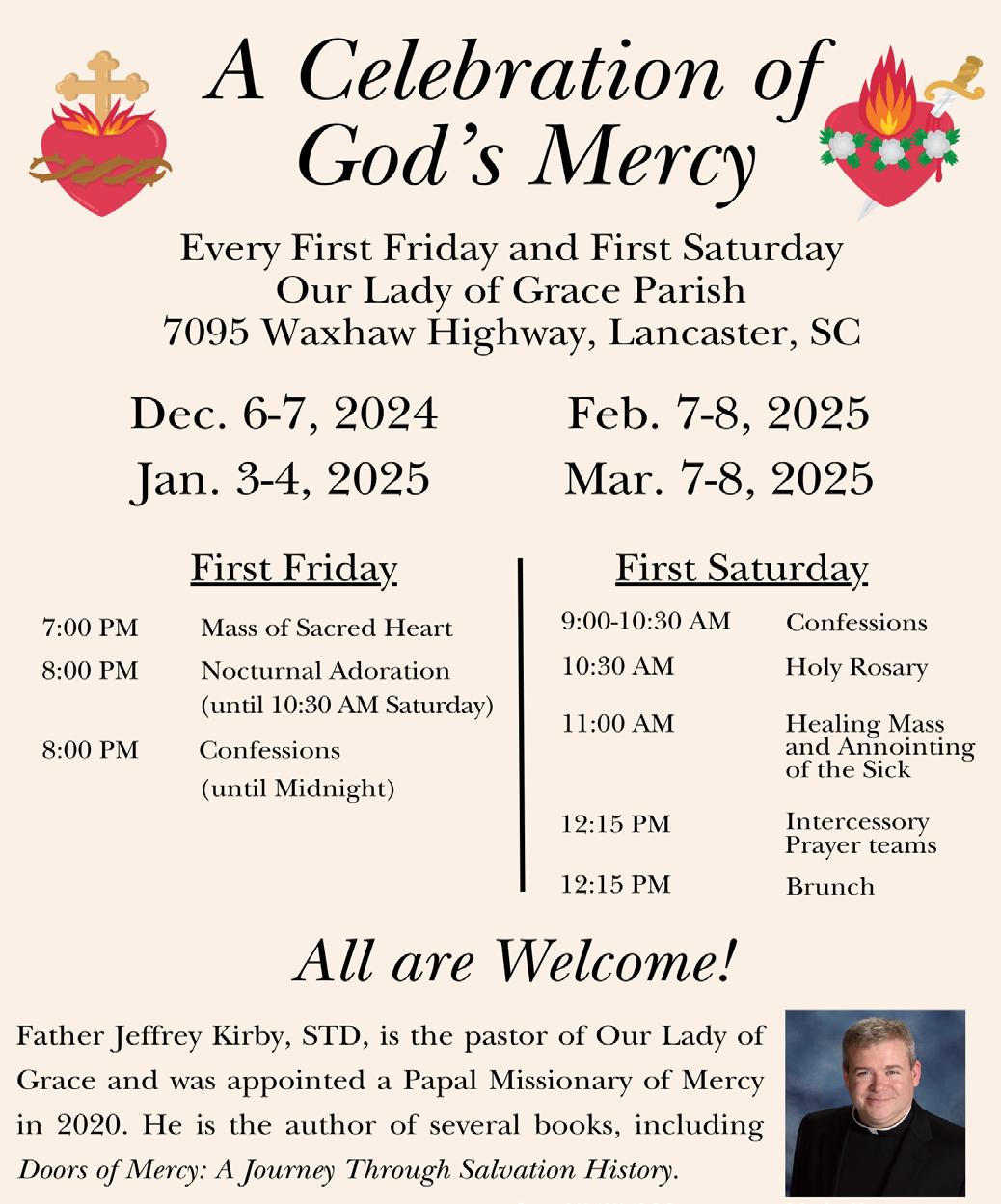 A Celebration of God's Mercy

Every First Friday and First Saturday
Our Lady of Grace Parish
7095 Waxhaw Highway, Lancaster, SC

Dec. 6-7, 2024
Jan. 3-4, 2025

Feb. 7-8, 2025
Mar. 7-8, 2025

First Friday

| | |
|---|---|
| 7:00 PM | Mass of Sacred Heart |
| 8:00 PM | Nocturnal Adoration (until 10:30 AM Saturday) |
| 8:00 PM | Confessions (until Midnight) |

First Saturday

| | |
|---|---|
| 9:00-10:30 AM | Confessions |
| 10:30 AM | Holy Rosary |
| 11:00 AM | Healing Mass and Annointing of the Sick |
| 12:15 PM | Intercessory Prayer teams |
| 12:15 PM | Brunch |

All are Welcome!

Father Jeffrey Kirby, STD, is the pastor of Our Lady of Grace and was appointed a Papal Missionary of Mercy in 2020. He is the author of several books, including Doors of Mercy: A Journey Through Salvation History.